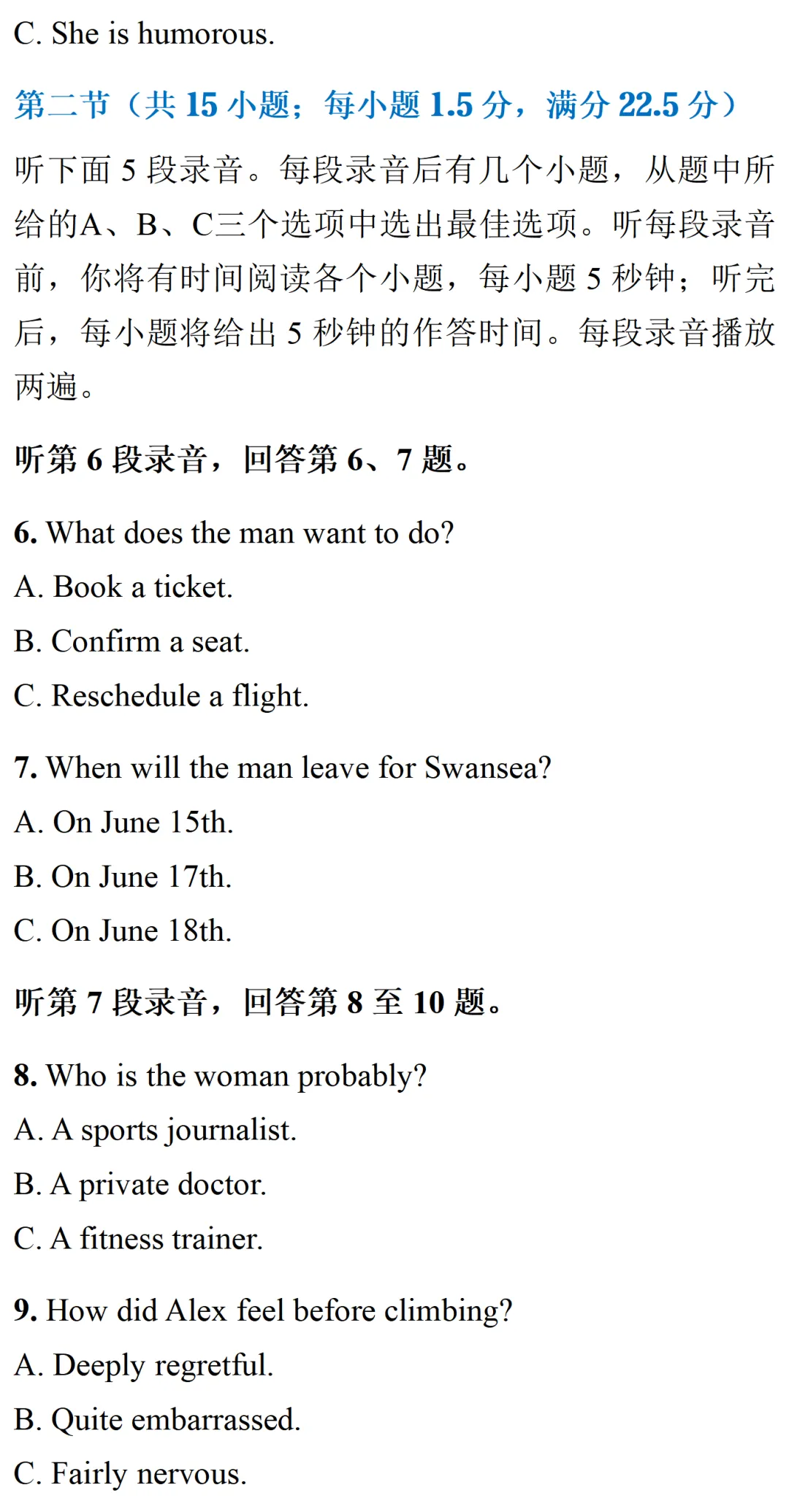 C. She is humorous.

第二节（共 15 小题；每小题 1.5 分，满分 22.5 分）

听下面 5 段录音。每段录音后有几个小题，从题中所给的A、B、C三个选项中选出最佳选项。听每段录音前，你将有时间阅读各个小题，每小题 5 秒钟；听完后，每小题将给出 5 秒钟的作答时间。每段录音播放两遍。

听第 6 段录音，回答第 6、7 题。

6. What does the man want to do?

A. Book a ticket.

B. Confirm a seat.

C. Reschedule a flight.

7. When will the man leave for Swansea?

A. On June 15th.

B. On June 17th.

C. On June 18th.

听第 7 段录音，回答第 8 至 10 题。

8. Who is the woman probably?

A. A sports journalist.

B. A private doctor.

C. A fitness trainer.

9. How did Alex feel before climbing?

A. Deeply regretful.

B. Quite embarrassed.

C. Fairly nervous.